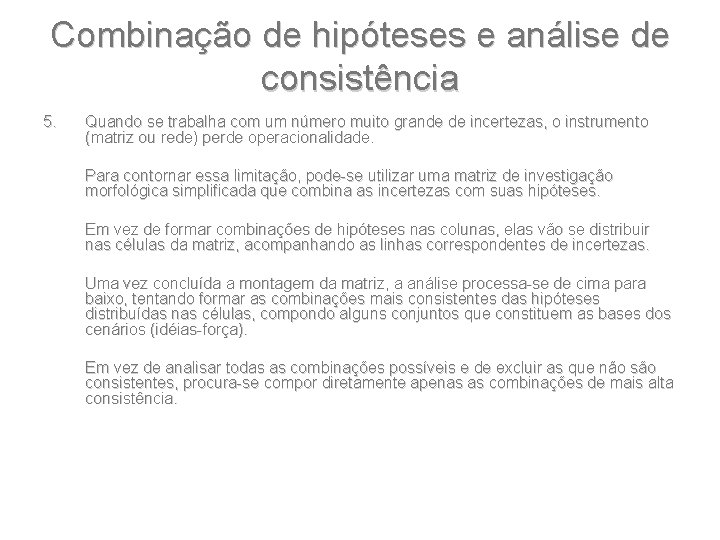 Combinação de hipóteses e análise de consistência

5. Quando se trabalha com um número muito grande de incertezas, o instrumento (matriz ou rede) perde operacionalidade.

Para contornar essa limitação, pode-se utilizar uma matriz de investigação morfológica simplificada que combina as incertezas com suas hipóteses.

Em vez de formar combinações de hipóteses nas colunas, elas vão se distribuir nas células da matriz, acompanhando as linhas correspondentes de incertezas.

Uma vez concluída a montagem da matriz, a análise processa-se de cima para baixo, tentando formar as combinações mais consistentes das hipóteses distribuídas nas células, compondo alguns conjuntos que constituem as bases dos cenários (idéias-força).

Em vez de analisar todas as combinações possíveis e de excluir as que não são consistentes, procura-se compor diretamente apenas as combinações de mais alta consistência.